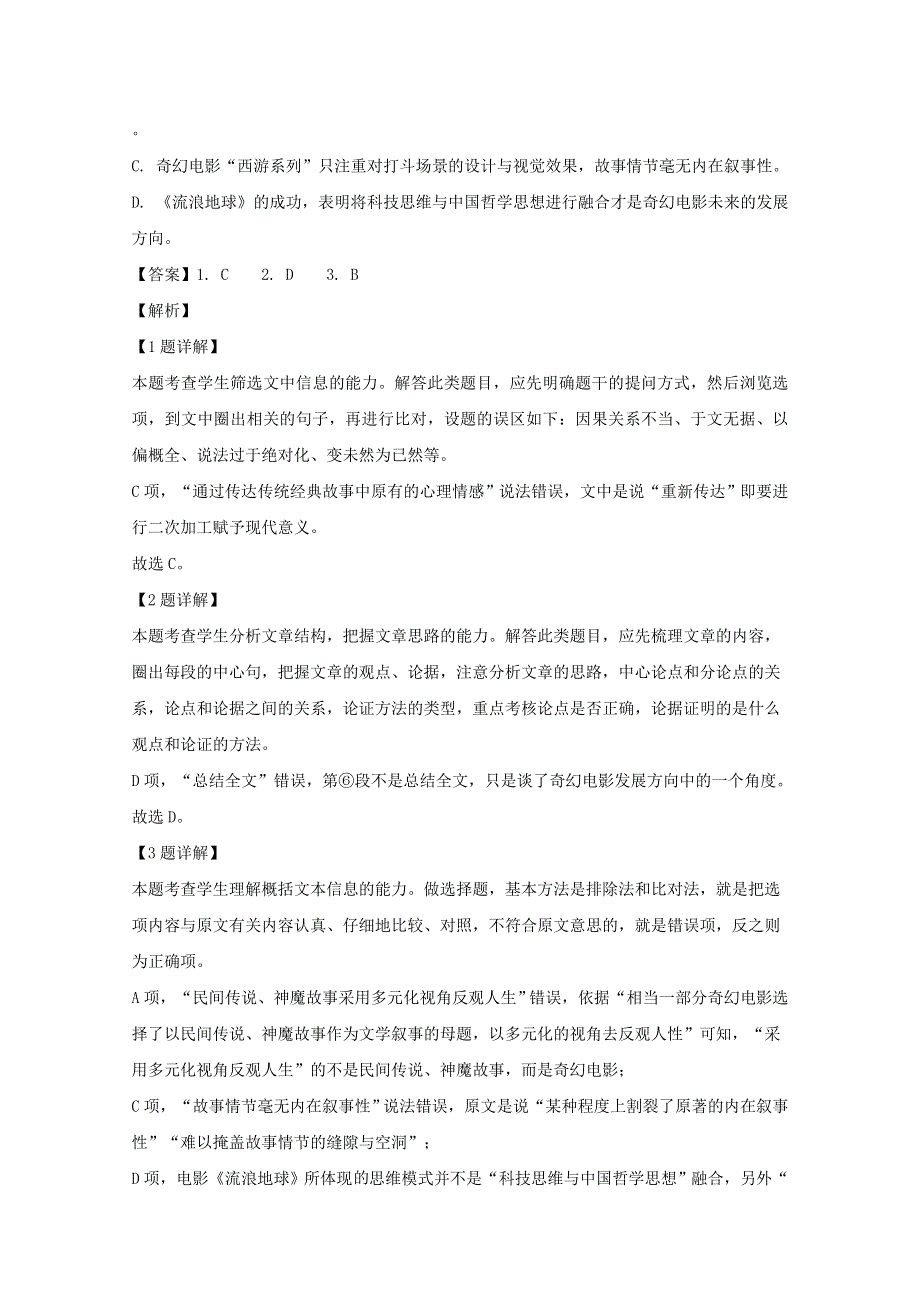 。

C. 奇幻电影“西游系列”只注重对打斗场景的设计与视觉效果，故事情节毫无内在叙事性。

D. 《流浪地球》的成功，表明将科技思维与中国哲学思想进行融合才是奇幻电影未来的发展方向。

【答案】1. C　2. D　3. B

【解析】

【1题详解】

本题考查学生筛选文中信息的能力。解答此类题目，应先明确题干的提问方式，然后浏览选项，到文中圈出相关的句子，再进行比对，设题的误区如下：因果关系不当、于文无据、以偏概全、说法过于绝对化、变未然为已然等。

C项，“通过传达传统经典故事中原有的心理情感”说法错误，文中是说“重新传达”即要进行二次加工赋予现代意义。

故选C。

【2题详解】

本题考查学生分析文章结构，把握文章思路的能力。解答此类题目，应先梳理文章的内容，圈出每段的中心句，把握文章的观点、论据，注意分析文章的思路，中心论点和分论点的关系，论点和论据之间的关系，论证方法的类型，重点考核论点是否正确，论据证明的是什么观点和论证的方法。

D项，“总结全文”错误，第⑥段不是总结全文，只是谈了奇幻电影发展方向中的一个角度。

故选D。

【3题详解】

本题考查学生理解概括文本信息的能力。做选择题，基本方法是排除法和比对法，就是把选项内容与原文有关内容认真、仔细地比较、对照，不符合原文意思的，就是错误项，反之则为正确项。

A项，“民间传说、神魔故事采用多元化视角反观人生”错误，依据“相当一部分奇幻电影选择了以民间传说、神魔故事作为文学叙事的母题，以多元化的视角去反观人性”可知，“采用多元化视角反观人生”的不是民间传说、神魔故事，而是奇幻电影；

C项，“故事情节毫无内在叙事性”说法错误，原文是说“某种程度上割裂了原著的内在叙事性”“难以掩盖故事情节的缝隙与空洞”；

D项，电影《流浪地球》所体现的思维模式并不是“科技思维与中国哲学思想”融合，另外“